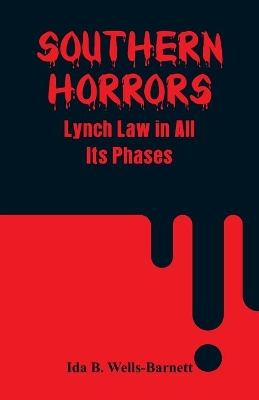 SOUTHERN HORRORS
Lynch Law in All Its Phases

Ida B. Wells-Barnett